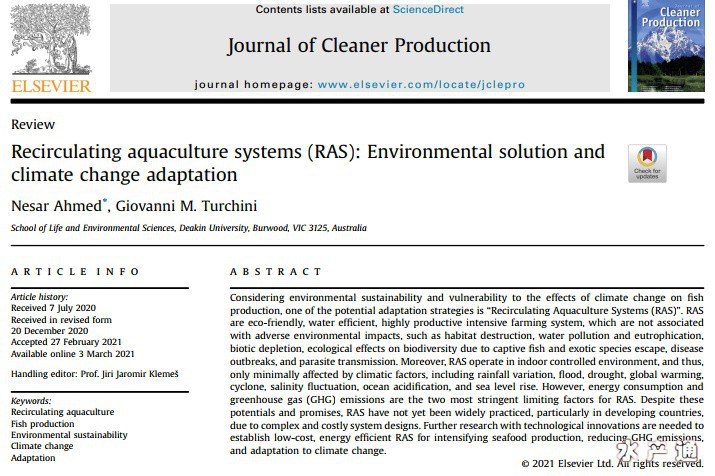 ELSEVIER

Contents lists available at ScienceDirect

Journal of Cleaner Production

journal homepage: www.elsevier.com/locate/jclepro

Cleaner Production

Review

Recirculating aquaculture systems (RAS): Environmental solution and climate change adaptation

Check for updates

Nesar Ahmed*, Giovanni M. Turchini

School of Life and Environmental Sciences, Deakin University, Burwood, VIC 3125, Australia

ARTICLE INFO

Article history:
Received 7 July 2020
Received in revised form
20 December 2020
Accepted 27 February 2021
Available online 3 March 2021

Handling editor: Prof. Jiri Jaromir Klemeš

Keywords:
Recirculating aquaculture
Fish production
Environmental sustainability
Climate change
Adaptation

ABSTRACT

Considering environmental sustainability and vulnerability to the effects of climate change on fish production, one of the potential adaptation strategies is "Recirculating Aquaculture Systems (RAS)". RAS are eco-friendly, water efficient, highly productive intensive farming system, which are not associated with adverse environmental impacts, such as habitat destruction, water pollution and eutrophication, biotic depletion, ecological effects on biodiversity due to captive fish and exotic species escape, disease outbreaks, and parasite transmission. Moreover, RAS operate in indoor controlled environment, and thus, only minimally affected by climatic factors, including rainfall variation, flood, drought, global warming, cyclone, salinity fluctuation, ocean acidification, and sea level rise. However, energy consumption and greenhouse gas (GHG) emissions are the two most stringent limiting factors for RAS. Despite these potentials and promises, RAS have not yet been widely practiced, particularly in developing countries, due to complex and costly system designs. Further research with technological innovations are needed to establish low-cost, energy efficient RAS for intensifying seafood production, reducing GHG emissions, and adaptation to climate change.

© 2021 Elsevier Ltd. All rights reserved.

水产通